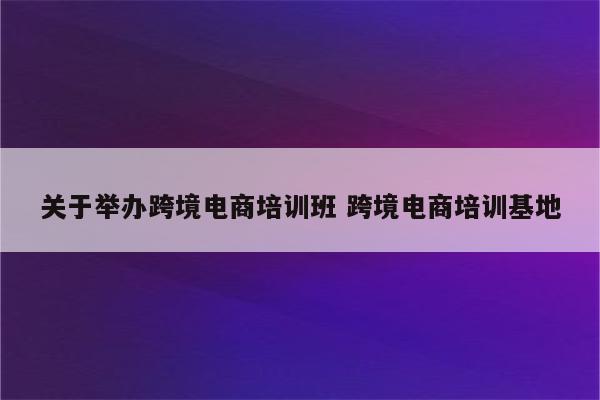 关于举办跨境电商培训班 跨境电商培训基地